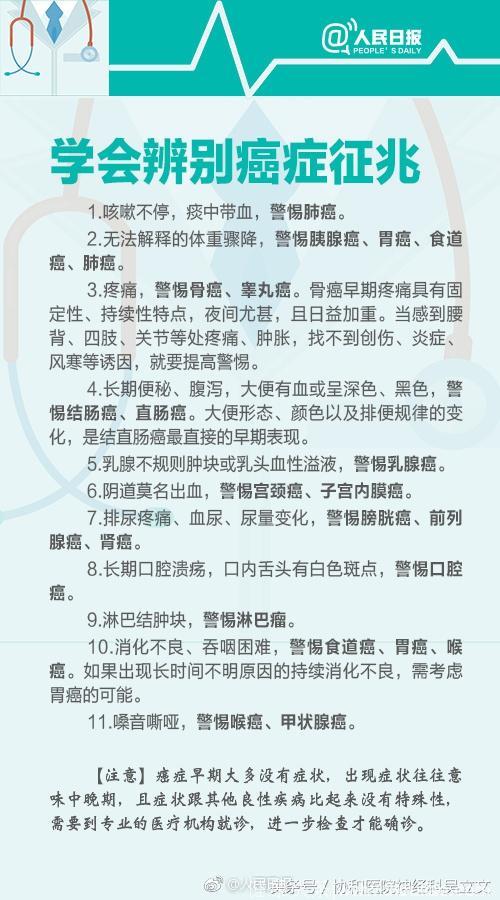 @人民日报
PEOPLE'S DAILY

学会辨别癌症征兆

1.咳嗽不停，痰中带血，警惕肺癌。

2.无法解释的体重骤降，警惕胰腺癌、胃癌、食道癌、肺癌。

3.疼痛，警惕骨癌、睾丸癌。骨癌早期疼痛具有固定性、持续性特点，夜间尤甚，且日益加重。当感到腰背、四肢、关节等处疼痛、肿胀，找不到创伤、炎症、风寒等诱因，就要提高警惕。

4.长期便秘、腹泻，大便有血或呈深色、黑色，警惕结肠癌、直肠癌。大便形态、颜色以及排便规律的变化，是结直肠癌最直接的早期表现。

5.乳腺不规则肿块或乳头血性溢液，警惕乳腺癌。

6.阴道莫名出血，警惕宫颈癌、子宫内膜癌。

7.排尿疼痛、血尿、尿量变化，警惕膀胱癌、前列腺癌、肾癌。

8.长期口腔溃疡，口内舌头有白色斑点，警惕口腔癌。

9.淋巴结肿块，警惕淋巴瘤。

10.消化不良、吞咽困难，警惕食道癌、胃癌、喉癌。如果出现长时间不明原因的持续消化不良，需考虑胃癌的可能。

11.嗓音嘶哑，警惕喉癌、甲状腺癌。

【注意】癌症早期大多没有症状，出现症状往往意味中晚期，且症状跟其他良性疾病比起来没有特殊性，需要到专业的医疗机构就诊，进一步检查才能确诊。

@人民日报 头条号 / 协和医院神经科吴立文